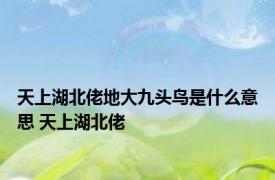 天上湖北佬地大九头鸟是什么意思 天上湖北佬